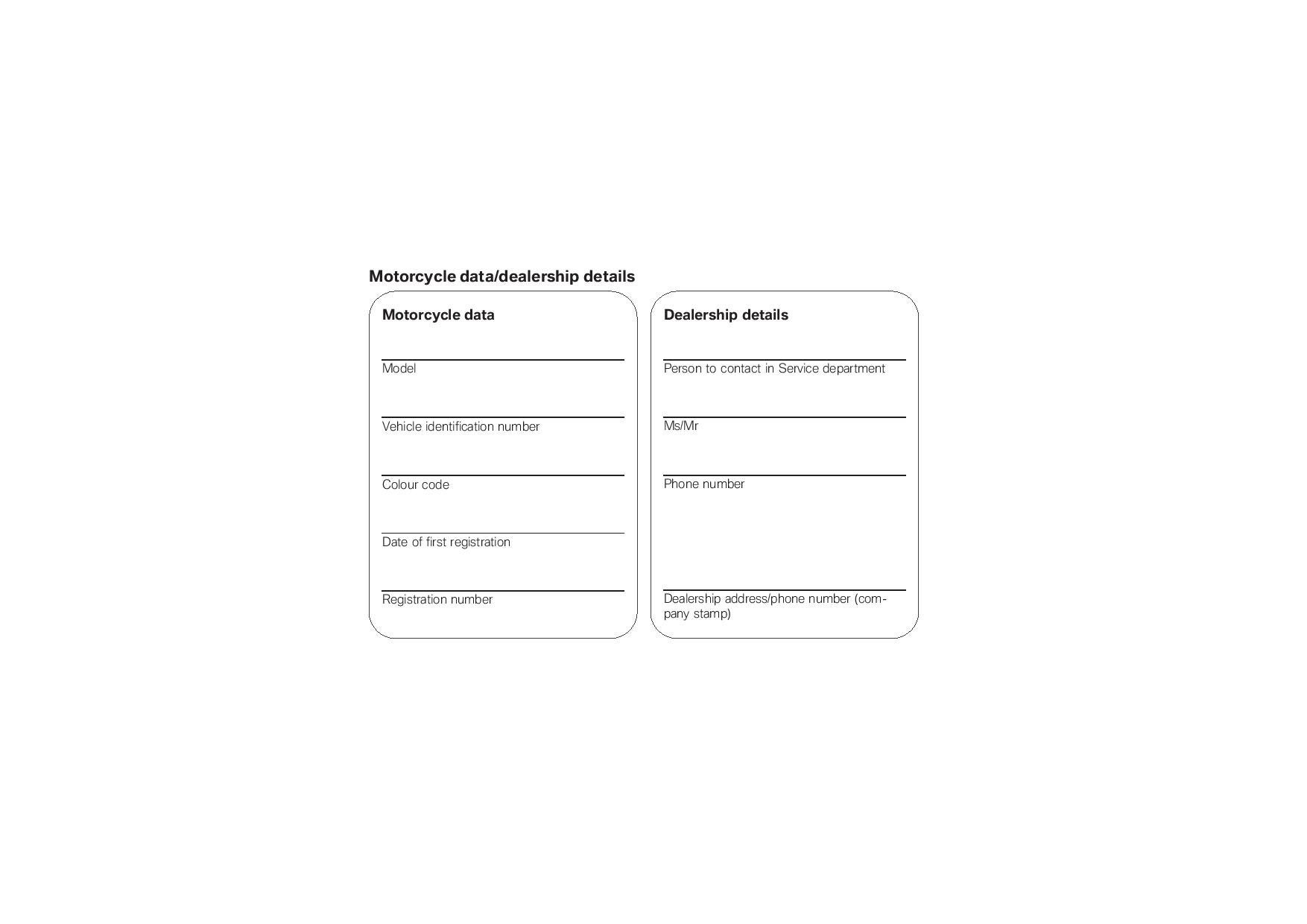 Motorcycle data/dealership details

Motorcycle data

Model

Vehicle identification number

Colour code

Date of first registration

Registration number

Dealership details

Person to contact in Service department

Ms/Mr

Phone number

Dealership address/phone number (company stamp)